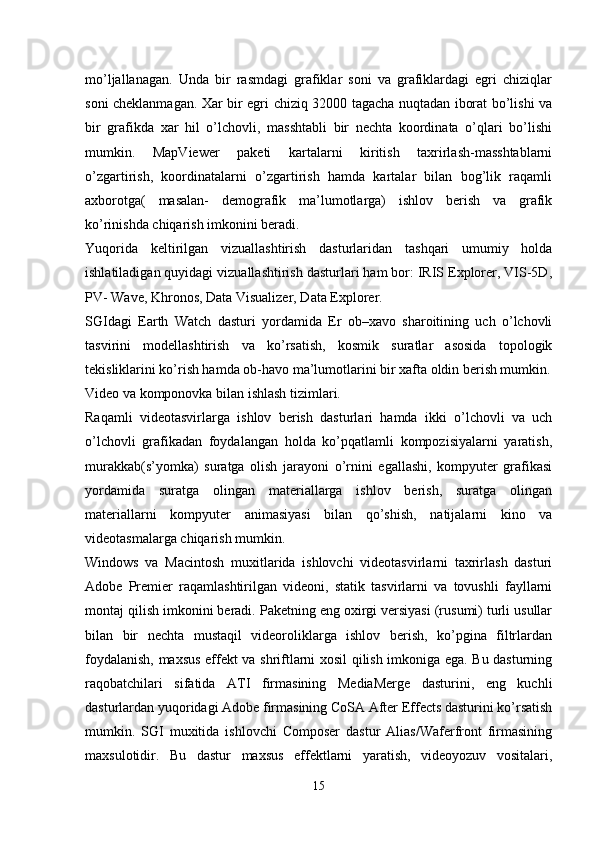 mo’ljallanagan. Unda bir rasmdagi grafiklar soni va grafiklardagi egri chiziqlar soni cheklanmagan. Xar bir egri chiziq 32000 tagacha nuqtadan iborat bo’lishi va bir grafikda xar hil o’lchovli, masshtabli bir nechta koordinata o’qlari bo’lishi mumkin. MapViewer paketi kartalarni kiritish taxrirlash-masshtablarni o’zgartirish, koordinatalarni o’zgartirish hamda kartalar bilan bog’lik raqamli axborotga( masalan- demografik ma’lumotlarga) ishlov berish va grafik ko’rinishda chiqarish imkonini beradi.

Yuqorida keltirilgan vizuallashtirish dasturlaridan tashqari umumiy holda ishlatiladigan quyidagi vizuallashtirish dasturlari ham bor: IRIS Explorer, VIS-5D, PV- Wave, Khronos, Data Visualizer, Data Explorer.

SGIdagi Earth Watch dasturi yordamida Er ob–xavo sharoitining uch o’lchovli tasvirini modellashtirish va ko’rsatish, kosmik suratlar asosida topologik tekisliklarini ko’rish hamda ob-havo ma’lumotlarini bir xafta oldin berish mumkin.

Video va komponovka bilan ishlash tizimlari.

Raqamli videotasvirlarga ishlov berish dasturlari hamda ikki o’lchovli va uch o’lchovli grafikadan foydalangan holda ko’pqatlamli kompozisiyalarni yaratish, murakkab(s’yomka) suratga olish jarayoni o’rnini egallashi, kompyuter grafikasi yordamida suratga olingan materiallarga ishlov berish, suratga olingan materiallarni kompyuter animasiyasi bilan qo’shish, natijalarni kino va videotasmalarga chiqarish mumkin.

Windows va Macintosh muxitlarida ishlovchi videotasvirlarni taxrirlash dasturi Adobe Premier raqamlashtirilgan videoni, statik tasvirlarni va tovushli fayllarni montaj qilish imkonini beradi. Paketning eng oxirgi versiyasi (rusumi) turli usullar bilan bir nechta mustaqil videoroliklarga ishlov berish, ko’pgina filtrlardan foydalanish, maxsus effekt va shriftlarni xosil qilish imkoniga ega. Bu dasturning raqobatchilari sifatida ATI firmasining MediaMerge dasturini, eng kuchli dasturlardan yuqoridagi Adobe firmasining CoSA After Effects dasturini ko’rsatish mumkin. SGI muxitida ishlovchi Composer dastur Alias/Waferfront firmasining maxsulotidir. Bu dastur maxsus effektlarni yaratish, videoyozuv vositalari,

15